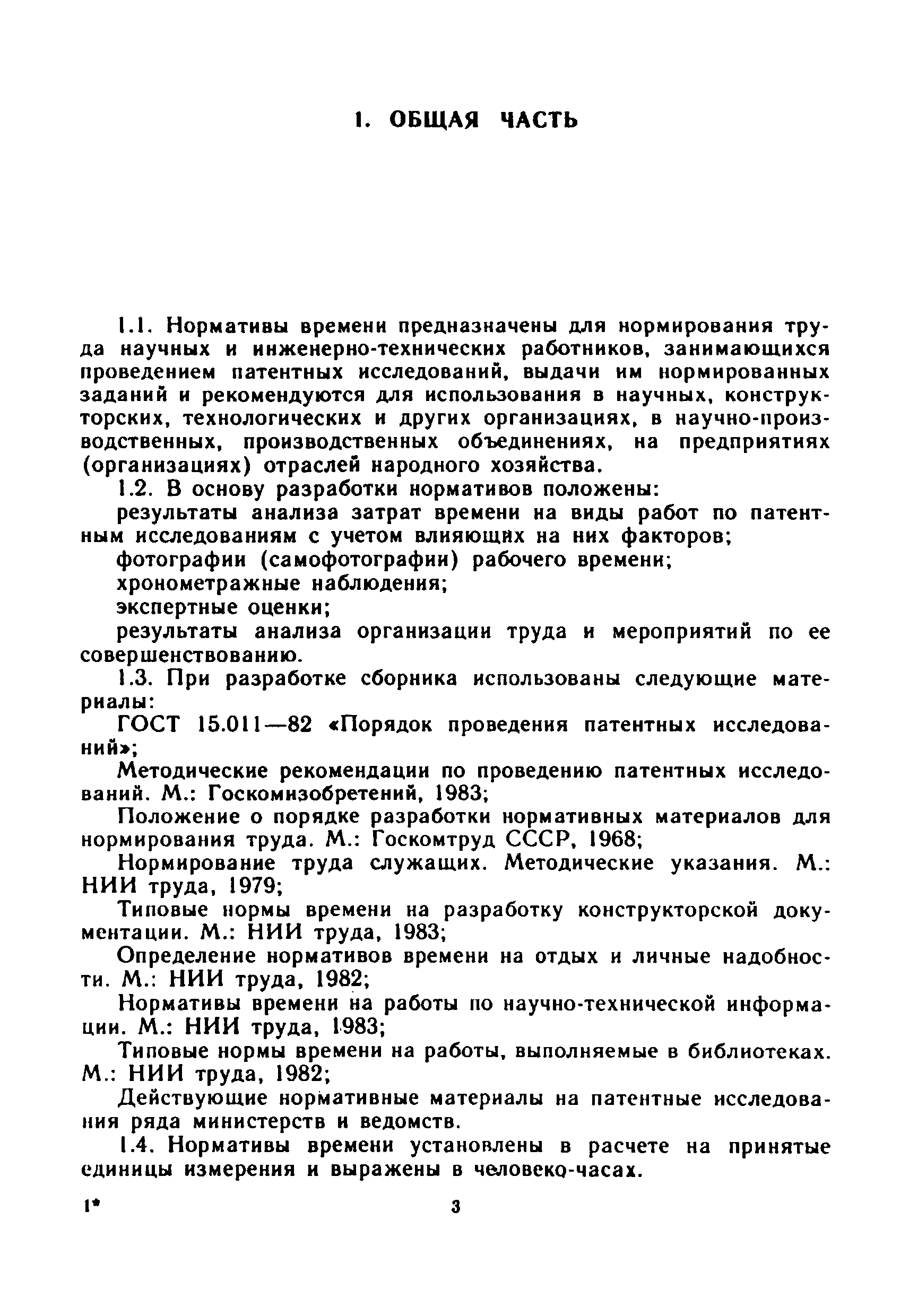 1. ОБЩАЯ ЧАСТЬ

1.1. Нормативы времени предназначены для нормирования труда научных и инженерно-технических работников, занимающихся проведением патентных исследований, выдачи им нормированных заданий и рекомендуются для использования в научных, конструкторских, технологических и других организациях, в научно-производственных, производственных объединениях, на предприятиях (организациях) отраслей народного хозяйства.

1.2. В основу разработки нормативов положены:

результаты анализа затрат времени на виды работ по патентным исследованиям с учетом влияющих на них факторов;

фотографии (самофотографии) рабочего времени;

хронометражные наблюдения;

экспертные оценки;

результаты анализа организации труда и мероприятий по ее совершенствованию.

1.3. При разработке сборника использованы следующие материалы:

ГОСТ 15.011—82 «Порядок проведения патентных исследований»;

Методические рекомендации по проведению патентных исследований. М.: Госкомизобретений, 1983;

Положение о порядке разработки нормативных материалов для нормирования труда. М.: Госкомтруд СССР, 1968;

Нормирование труда служащих. Методические указания. М.: НИИ труда, 1979;

Типовые нормы времени на разработку конструкторской документации. М.: НИИ труда, 1983;

Определение нормативов времени на отдых и личные надобности. М.: НИИ труда, 1982;

Нормативы времени на работы по научно-технической информации. М.: НИИ труда, 1983;

Типовые нормы времени на работы, выполняемые в библиотеках. М.: НИИ труда, 1982;

Действующие нормативные материалы на патентные исследования ряда министерств и ведомств.

1.4. Нормативы времени установлены в расчете на принятые единицы измерения и выражены в человеко-часах.

1* 3